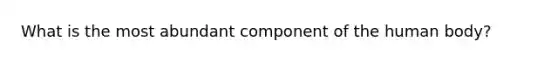 What is the most abundant component of the human body?